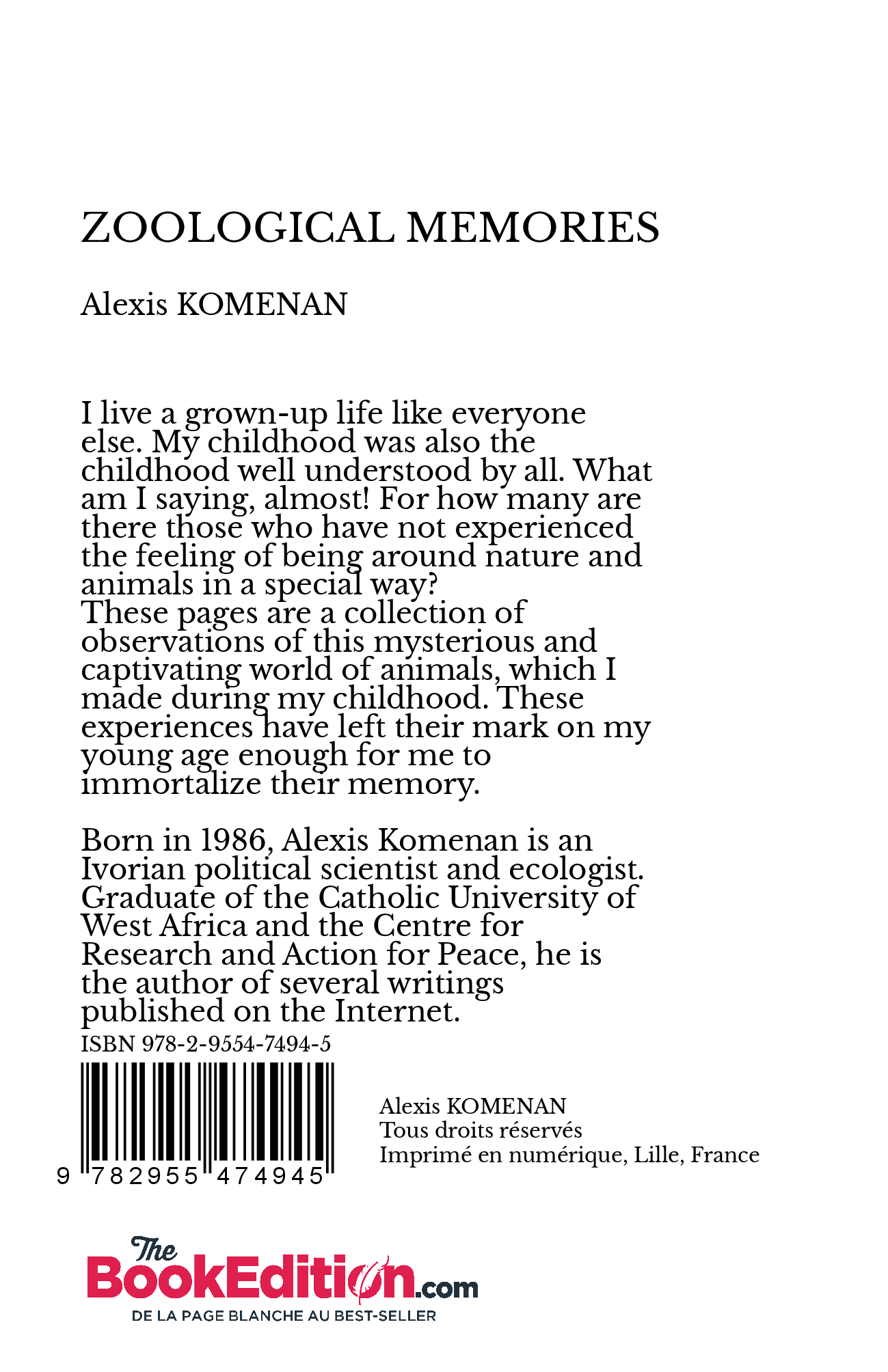 ZOOLOGICAL MEMORIES

Alexis KOMENAN

I live a grown-up life like everyone else. My childhood was also the childhood well understood by all. What am I saying, almost! For how many are there those who have not experienced the feeling of being around nature and animals in a special way?
These pages are a collection of observations of this mysterious and captivating world of animals, which I made during my childhood. These experiences have left their mark on my young age enough for me to immortalize their memory.

Born in 1986, Alexis Komenan is an Ivorian political scientist and ecologist. Graduate of the Catholic University of West Africa and the Centre for Research and Action for Peace, he is the author of several writings published on the Internet.

ISBN 978-2-9554-7494-5

9 782955 474945

Alexis KOMENAN
Tous droits réservés
Imprimé en numérique, Lille, France

The BookEdition.com
DE LA PAGE BLANCHE AU BEST-SELLER